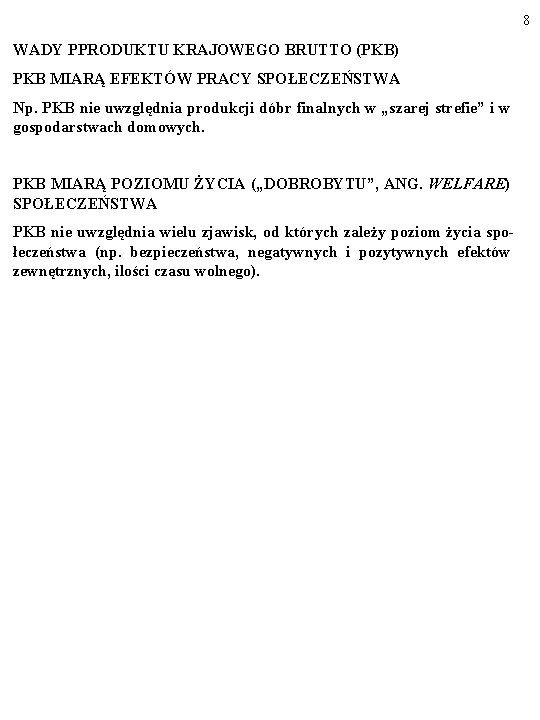 8

WADY PPRODUKTU KRAJOWEGO BRUTTO (PKB)

PKB MIARĄ EFEKTÓW PRACY SPOŁECZEŃSTWA

Np. PKB nie uwzględnia produkcji dóbr finalnych w „szarej strefie” i w gospodarstwach domowych.

PKB MIARĄ POZIOMU ŻYCIA („DOBROBYTU”, ANG. WELFARE) SPOŁECZEŃSTWA

PKB nie uwzględnia wielu zjawisk, od których zależy poziom życia społeczeństwa (np. bezpieczeństwa, negatywnych i pozytywnych efektów zewnętrznych, ilości czasu wolnego).